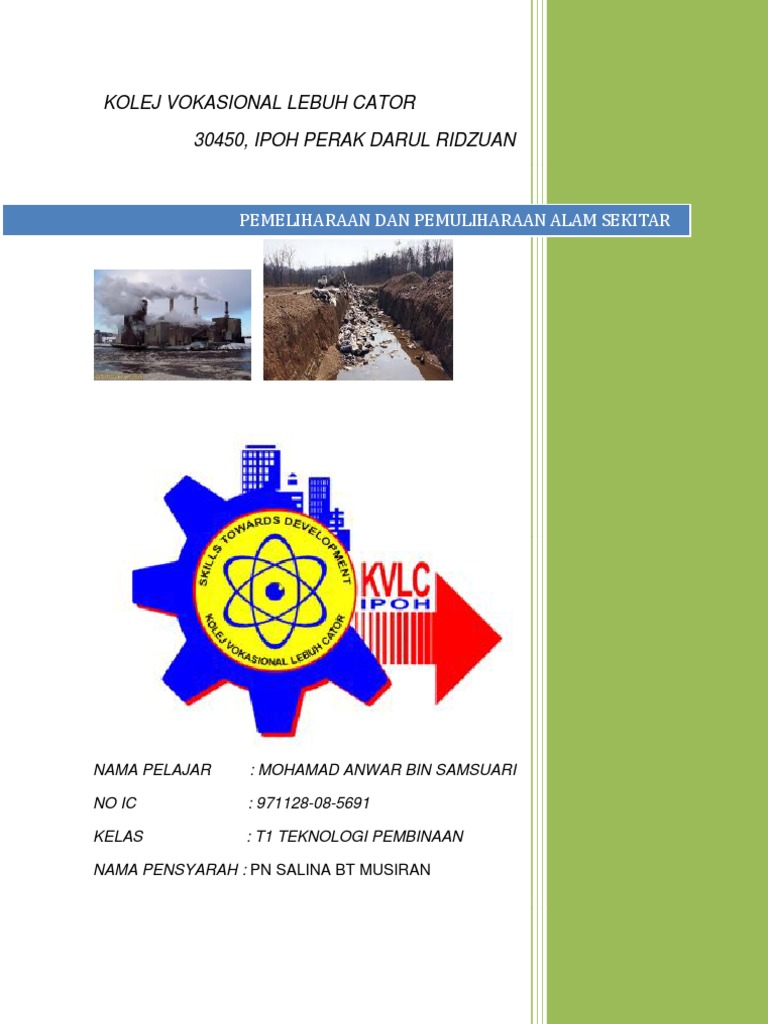 KOLEJ VOKASIONAL LEBUH CATOR

30450, IPOH PERAK DARUL RIDZUAN

PEMELIHARAAN DAN PEMULIHARAAN ALAM SEKITAR

SKILLS TOWARDS DEVELOPMENT

KOLEJ VOKASIONAL LEBUH CATOR

KVLC

IPOH

NAMA PELAJAR : MOHAMAD ANWAR BIN SAMSUARI

NO IC : 971128-08-5691

KELAS : T1 TEKNOLOGI PEMBINAAN

NAMA PENSYARAH : PN SALINA BT MUSIRAN